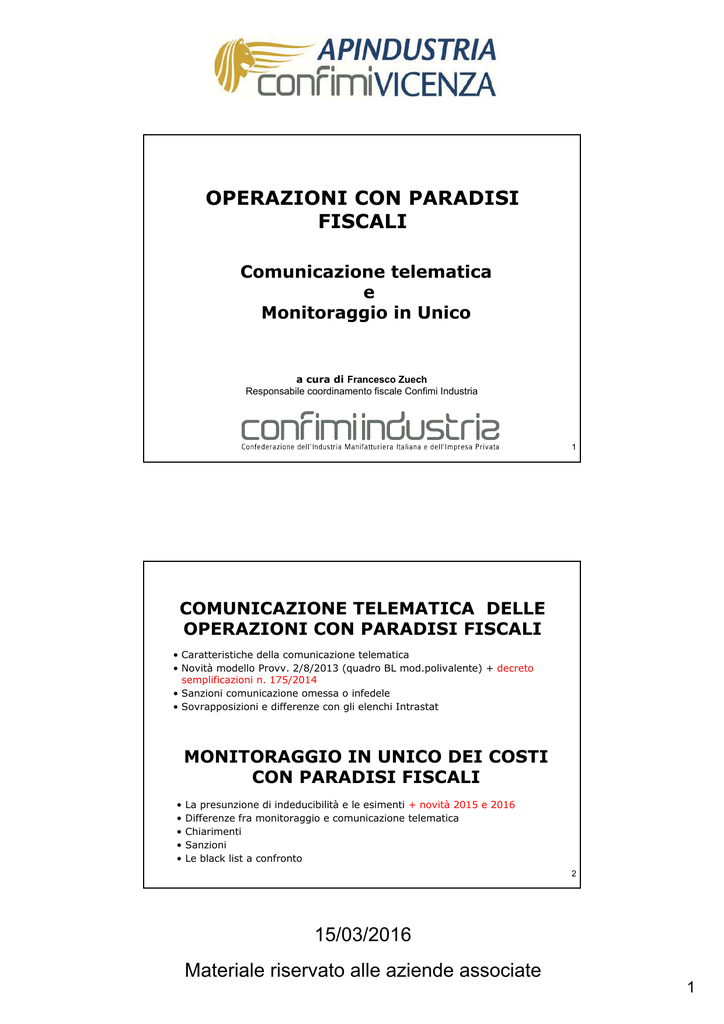 APINDUSTRIA
confimiVICENZA

OPERAZIONI CON PARADISI FISCALI

Comunicazione telematica
e
Monitoraggio in Unico

a cura di Francesco Zuech
Responsabile coordinamento fiscale Confimi Industria

confimiindustria
Confederazione dell'Industria Manifatturiera Italiana e dell'Impresa Privata

1

COMUNICAZIONE TELEMATICA DELLE OPERAZIONI CON PARADISI FISCALI

• Caratteristiche della comunicazione telematica
• Novità modello Provv. 2/8/2013 (quadro BL mod.polivalente) + decreto semplificazioni n. 175/2014
• Sanzioni comunicazione omessa o infedele
• Sovrapposizioni e differenze con gli elenchi Intrastat

MONITORAGGIO IN UNICO DEI COSTI CON PARADISI FISCALI

• La presunzione di indeducibilità e le esimenti + novità 2015 e 2016
• Differenze fra monitoraggio e comunicazione telematica
• Chiarimenti
• Sanzioni
• Le black list a confronto

2

15/03/2016

Materiale riservato alle aziende associate

1